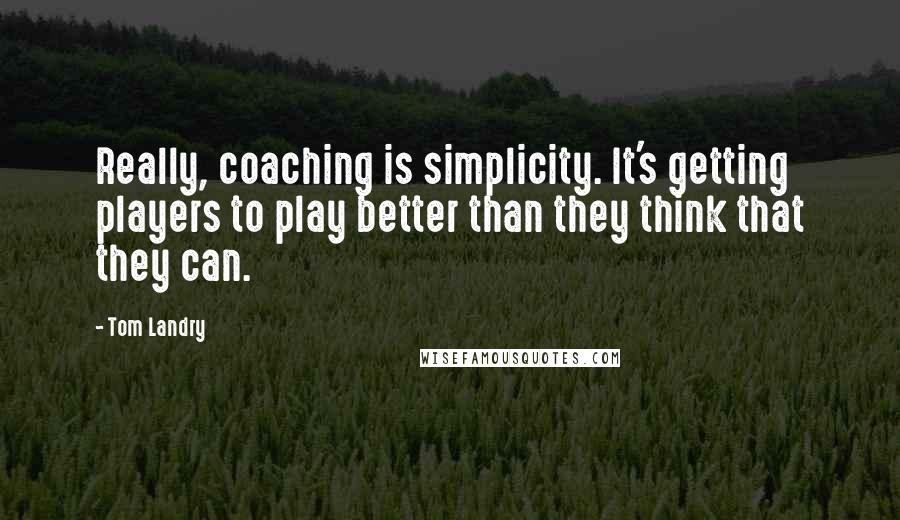 Really, coaching is simplicity. It's getting players to play better than they think that they can.

- Tom Landry

WISEFAMOUSQUOTES.COM